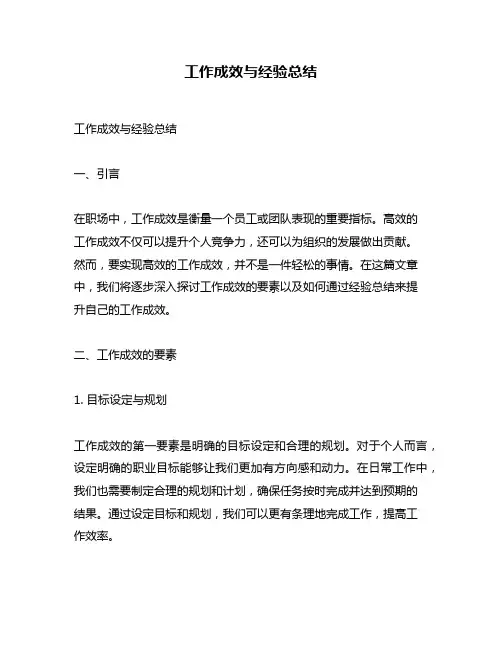 工作成效与经验总结

工作成效与经验总结

一、引言

在职场中，工作成效是衡量一个员工或团队表现的重要指标。高效的工作成效不仅可以提升个人竞争力，还可以为组织的发展做出贡献。然而，要实现高效的工作成效，并不是一件轻松的事情。在这篇文章中，我们将逐步深入探讨工作成效的要素以及如何通过经验总结来提升自己的工作成效。

二、工作成效的要素

1. 目标设定与规划

工作成效的第一要素是明确的目标设定和合理的规划。对于个人而言，设定明确的职业目标能够让我们更加有方向感和动力。在日常工作中，我们也需要制定合理的规划和计划，确保任务按时完成并达到预期的结果。通过设定目标和规划，我们可以更有条理地完成工作，提高工作效率。